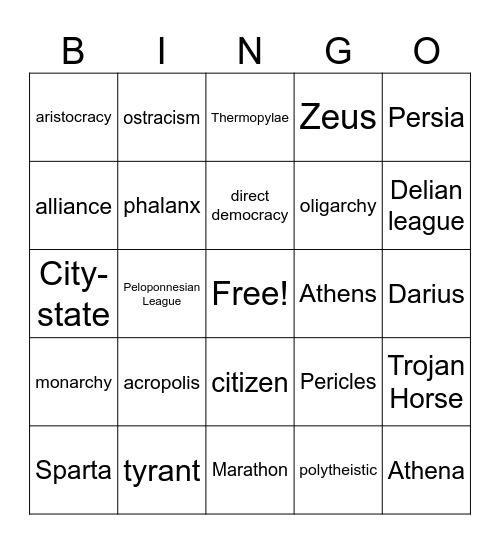 | B | I | N | G | O |
|---|---|---|---|---|
| aristocracy | ostracism | Thermopylae | Zeus | Persia |
| alliance | phalanx | direct democracy | oligarchy | Delian league |
| City-state | Peloponnesian League | Free! | Athens | Darius |
| monarchy | acropolis | citizen | Pericles | Trojan Horse |
| Sparta | tyrant | Marathon | polytheistic | Athena |